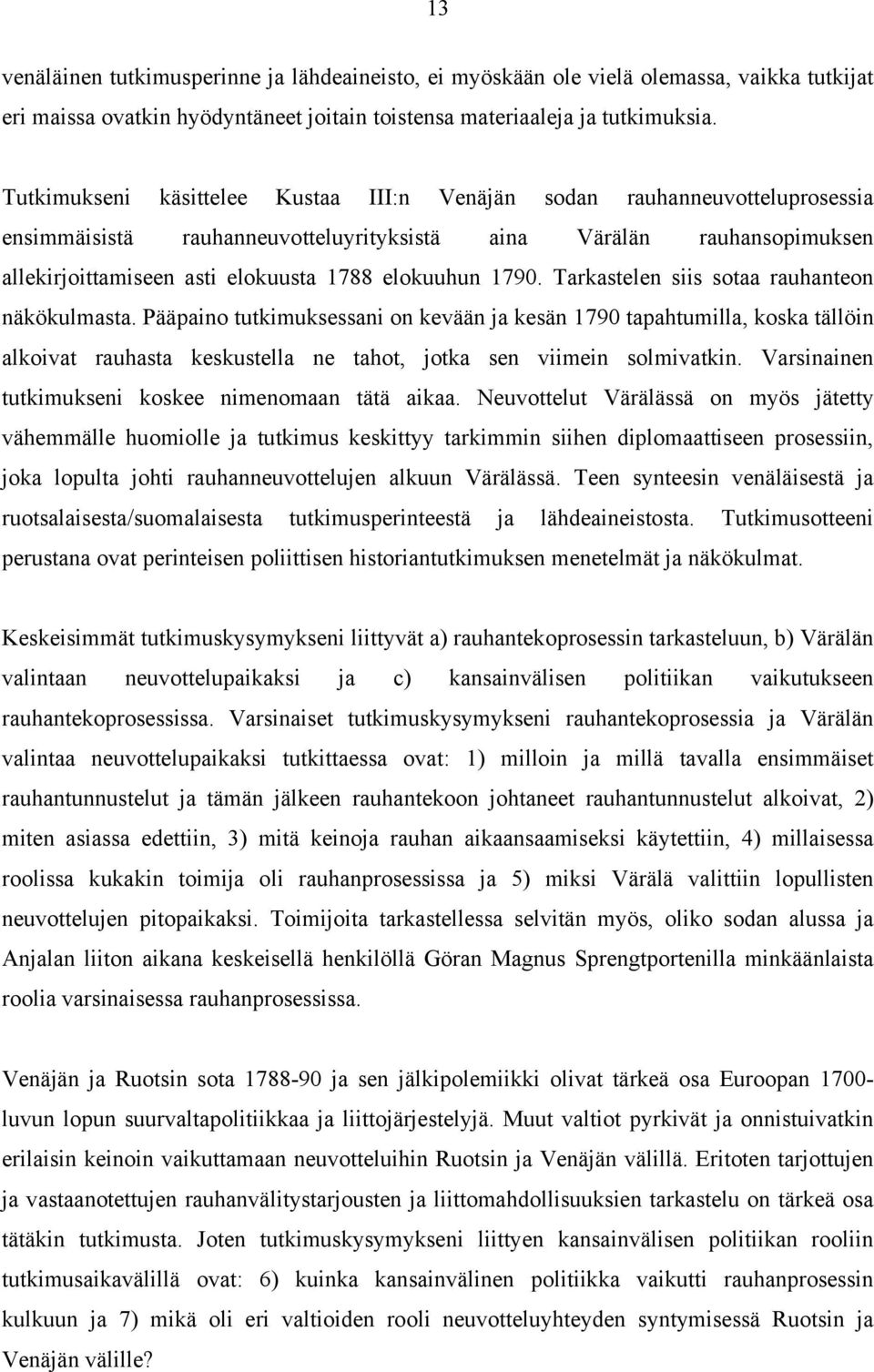 13

venäläinen tutkimusperinne ja lähdeaineisto, ei myöskään ole vielä olemassa, vaikka tutkijat eri maissa ovatkin hyödyntäneet joitain toistensa materiaaleja ja tutkimuksia.

Tutkimukseni käsittelee Kustaa III:n Venäjän sodan rauhanneuvotteluprosessia ensimmäisistä rauhanneuvotteluyrityksistä aina Värälän rauhansopimuksen allekirjoittamiseen asti elokuusta 1788 elokuuhun 1790. Tarkastelen siis sotaa rauhanteon näkökulmasta. Pääpaino tutkimuksessani on kevään ja kesän 1790 tapahtumilla, koska tällöin alkoivat rauhasta keskustella ne tahot, jotka sen viimein solmivatkin. Varsinainen tutkimukseni koskee nimenomaan tätä aikaa. Neuvottelut Värälässä on myös jätetty vähemmälle huomiolle ja tutkimus keskittyy tarkimmin siihen diplomaattiseen prosessiin, joka lopulta johti rauhanneuvottelujen alkuun Värälässä. Teen synteesin venäläisestä ja ruotsalaisesta/suomalaisesta tutkimusperinteestä ja lähdeaineistosta. Tutkimusotteeni perustana ovat perinteisen poliittisen historiantutkimuksen menetelmät ja näkökulmat.

Keskeisimmät tutkimuskysymykseni liittyvät a) rauhantekoprosessin tarkasteluun, b) Värälän valintaan neuvottelupaikaksi ja c) kansainvälisen politiikan vaikutukseen rauhantekoprosessissa. Varsinaiset tutkimuskysymykseni rauhantekoprosessia ja Värälän valintaa neuvottelupaikaksi tutkittaessa ovat: 1) milloin ja millä tavalla ensimmäiset rauhantunnustelut ja tämän jälkeen rauhantekoon johtaneet rauhantunnustelut alkoivat, 2) miten asiassa edettiin, 3) mitä keinoja rauhan aikaansaamiseksi käytettiin, 4) millaisessa roolissa kukakin toimija oli rauhanprosessissa ja 5) miksi Värälä valittiin lopullisten neuvottelujen pitopaikaksi. Toimijoita tarkastellessa selvitän myös, oliko sodan alussa ja Anjalan liiton aikana keskeisellä henkilöllä Göran Magnus Sprengtportenilla minkäänlaista roolia varsinaisessa rauhanprosessissa.

Venäjän ja Ruotsin sota 1788-90 ja sen jälkipolemiikki olivat tärkeä osa Euroopan 1700-luvun lopun suurvaltapolitiikkaa ja liittojärjestelyjä. Muut valtiot pyrkivät ja onnistuivatkin erilaisin keinoin vaikuttamaan neuvotteluihin Ruotsin ja Venäjän välillä. Eritoten tarjottujen ja vastaanotettujen rauhanvälitystarjousten ja liittomahdollisuuksien tarkastelu on tärkeä osa tätäkin tutkimusta. Joten tutkimuskysymykseni liittyen kansainvälisen politiikan rooliin tutkimusaikavälillä ovat: 6) kuinka kansainvälinen politiikka vaikutti rauhanprosessin kulkuun ja 7) mikä oli eri valtioiden rooli neuvotteluyhteyden syntymisessä Ruotsin ja Venäjän välille?